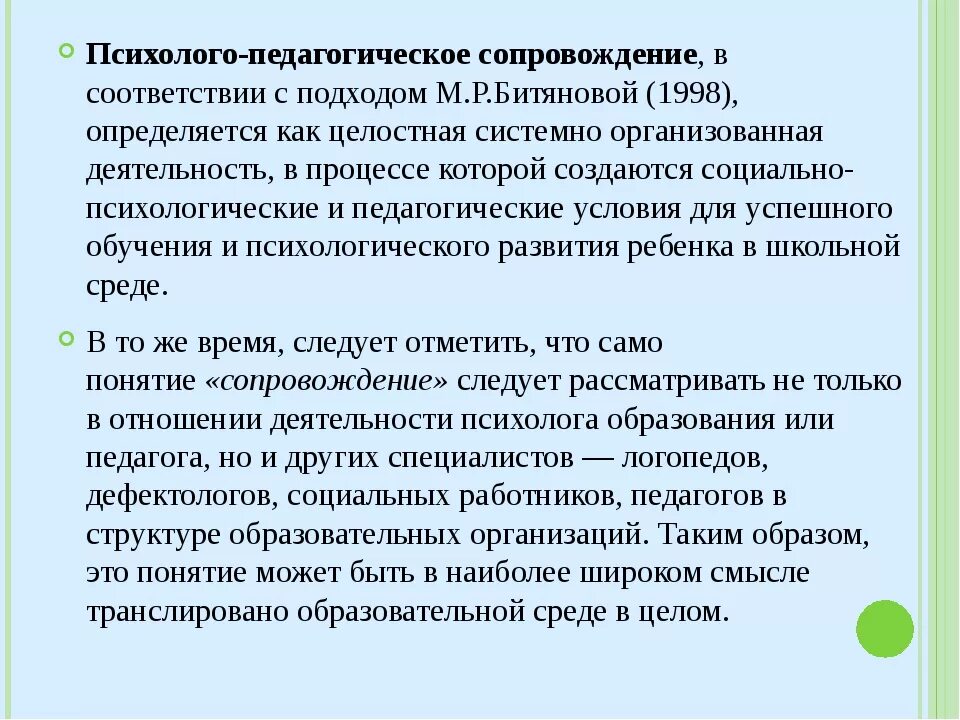 Психолого-педагогическое сопровождение, в соответствии с подходом М.Р.Битяновой (1998), определяется как целостная системно организованная деятельность, в процессе которой создаются социально-психологические и педагогические условия для успешного обучения и психологического развития ребенка в школьной среде.

В то же время, следует отметить, что само понятие «сопровождение» следует рассматривать не только в отношении деятельности психолога образования или педагога, но и других специалистов — логопедов, дефектологов, социальных работников, педагогов в структуре образовательных организаций. Таким образом, это понятие может быть в наиболее широком смысле транслировано образовательной среде в целом.